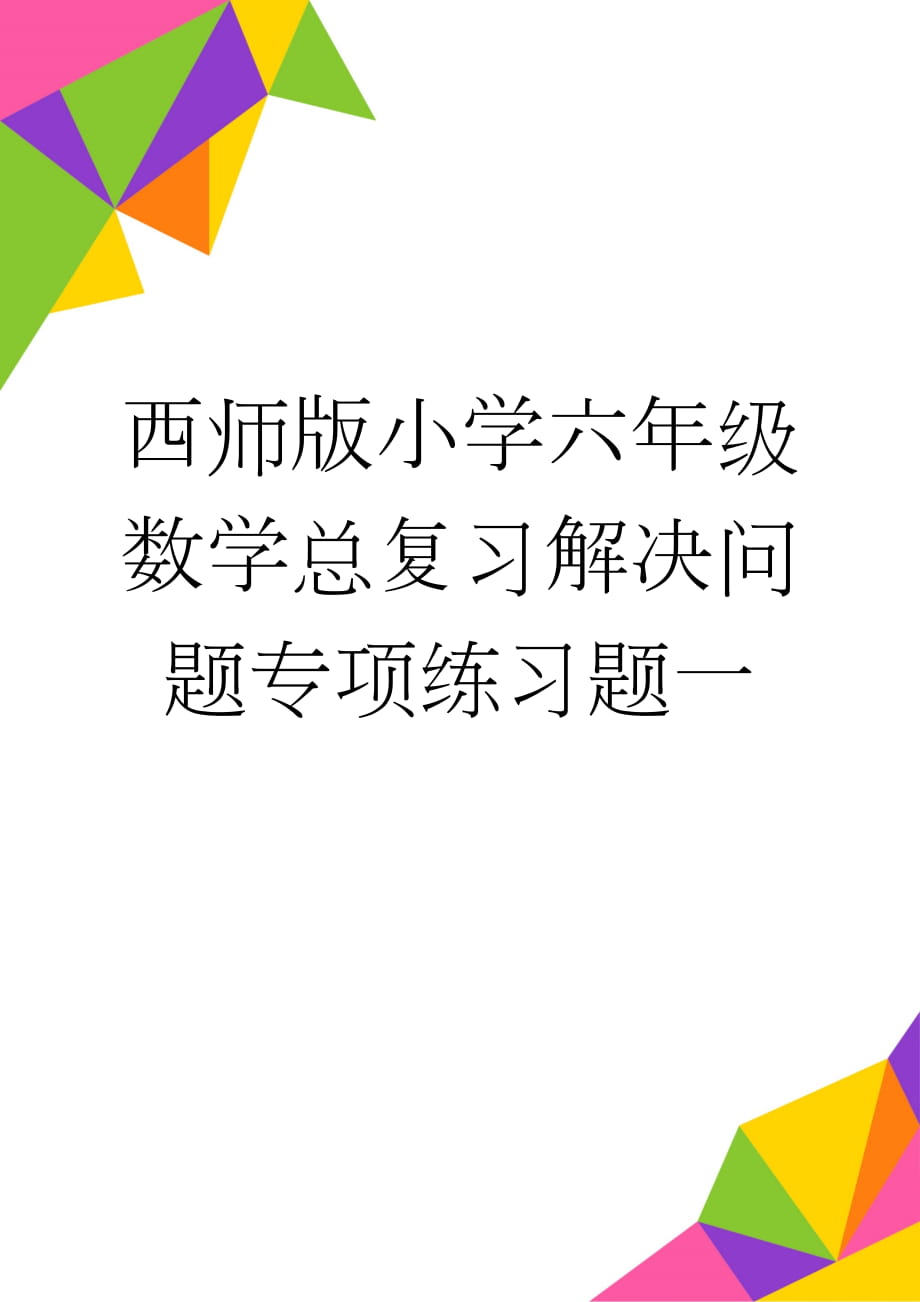 西师版小学六年级数学总复习解决问题专项练习题一